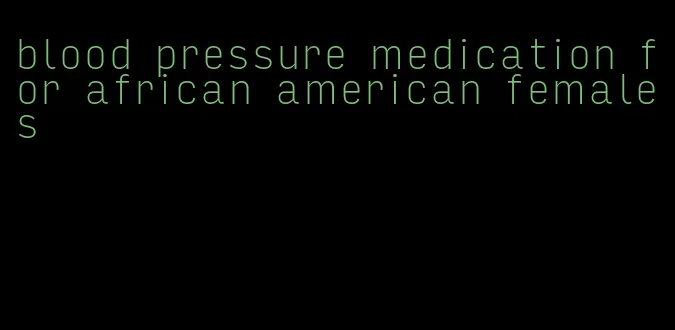 blood pressure medication for african american females